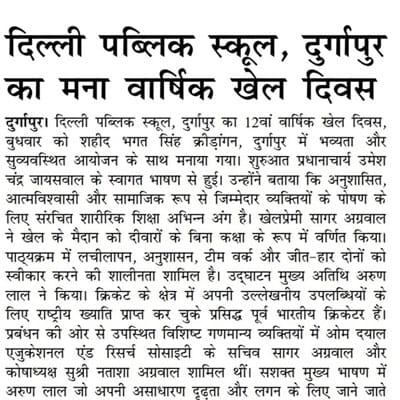 दिल्ली पब्लिक स्कूल, दुर्गापुर का मना वार्षिक खेल दिवस

दुर्गापुर। दिल्ली पब्लिक स्कूल, दुर्गापुर का 12वां वार्षिक खेल दिवस, बुधवार को शहीद भगत सिंह क्रीड़ांगन, दुर्गापुर में भव्यता और सुव्यवस्थित आयोजन के साथ मनाया गया। शुरुआत प्रधानाचार्य उमेश चंद्र जायसवाल के स्वागत भाषण से हुई। उन्होंने बताया कि अनुशासित, आत्मविश्वासी और सामाजिक रूप से जिम्मेदार व्यक्तियों के पोषण के लिए संरचित शारीरिक शिक्षा अभिन्न अंग है। खेलप्रेमी सागर अग्रवाल ने खेल के मैदान को दीवारों के बिना कक्षा के रूप में वर्णित किया। पाठ्यक्रम में लचीलापन, अनुशासन, टीम वर्क और जीत-हार दोनों को स्वीकार करने की शालीनता शामिल है। उद्घाटन मुख्य अतिथि अरुण लाल ने किया। क्रिकेट के क्षेत्र में अपनी उल्लेखनीय उपलब्धियों के लिए राष्ट्रीय ख्याति प्राप्त कर चुके प्रसिद्ध पूर्व भारतीय क्रिकेटर हैं। प्रबंधन की ओर से उपस्थित विशिष्ट गणमान्य व्यक्तियों में ओम दयाल एजुकेशनल एंड रिसर्च सोसाइटी के सचिव सागर अग्रवाल और कोषाध्यक्ष सुश्री नताशा अग्रवाल शामिल थीं। सशक्त मुख्य भाषण में अरुण लाल जो अपनी असाधारण दृढ़ता और लगन के लिए जाने जाते